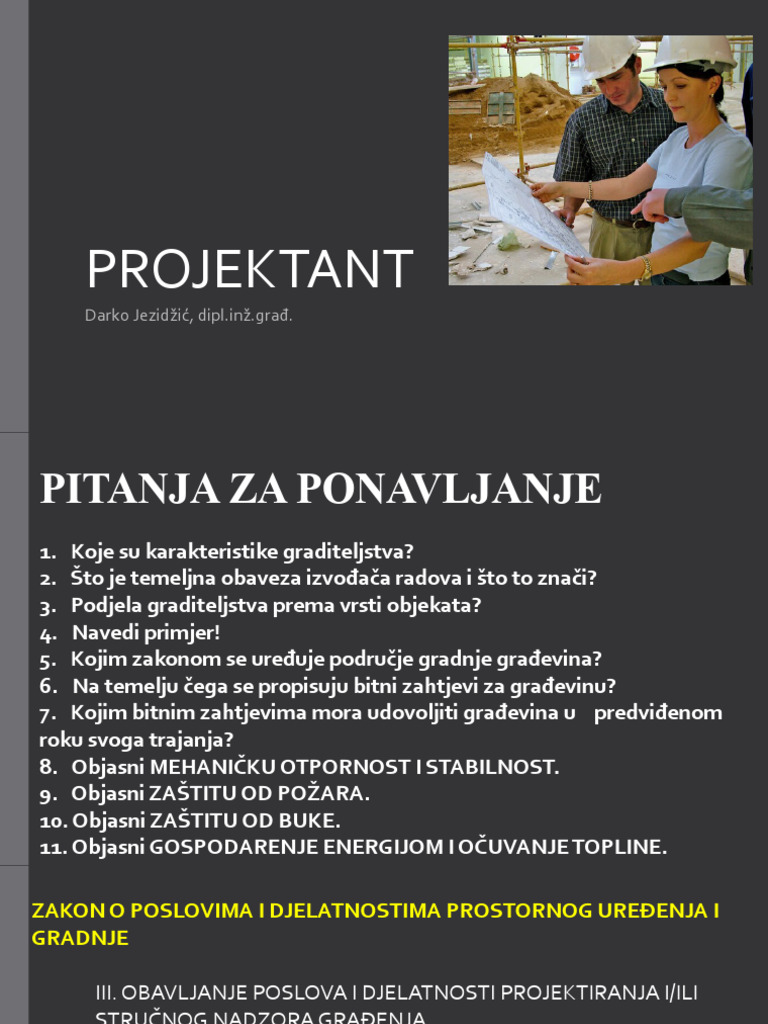 PROJEKTANT

Darko Jezidžić, dipl.inž.građ.

PITANJA ZA PONAVLJANJE

1. Koje su karakteristike graditeljstva?
2. Što je temeljna obaveza izvođača radova i što to znači?
3. Podjela graditeljstva prema vrsti objekata?
4. Navedi primjer!
5. Kojim zakonom se uređuje područje gradnje građevina?
6. Na temelju čega se propisuju bitni zahtjevi za građevinu?
7. Kojim bitnim zahtjevima mora udovoljiti građevina u predviđenom roku svoga trajanja?
8. Objasni MEHANIČKU OTPORNOST I STABILNOST.
9. Objasni ZAŠTITU OD POŽARA.
10. Objasni ZAŠTITU OD BUKE.
11. Objasni GOSPODARENJE ENERGIJOM I OČUVANJE TOPLINE.

ZAKON O POSLOVIMA I DJELATNOSTIMA PROSTORNOG UREĐENJA I GRADNJE

III. OBAVLJANJE POSLOVA I DJELATNOSTI PROJEKTIRANJA I/ILI STRUČNOG NADZORA GRAĐENJA